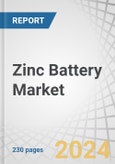 REPORT

Zinc Battery Market

230 pages

2024